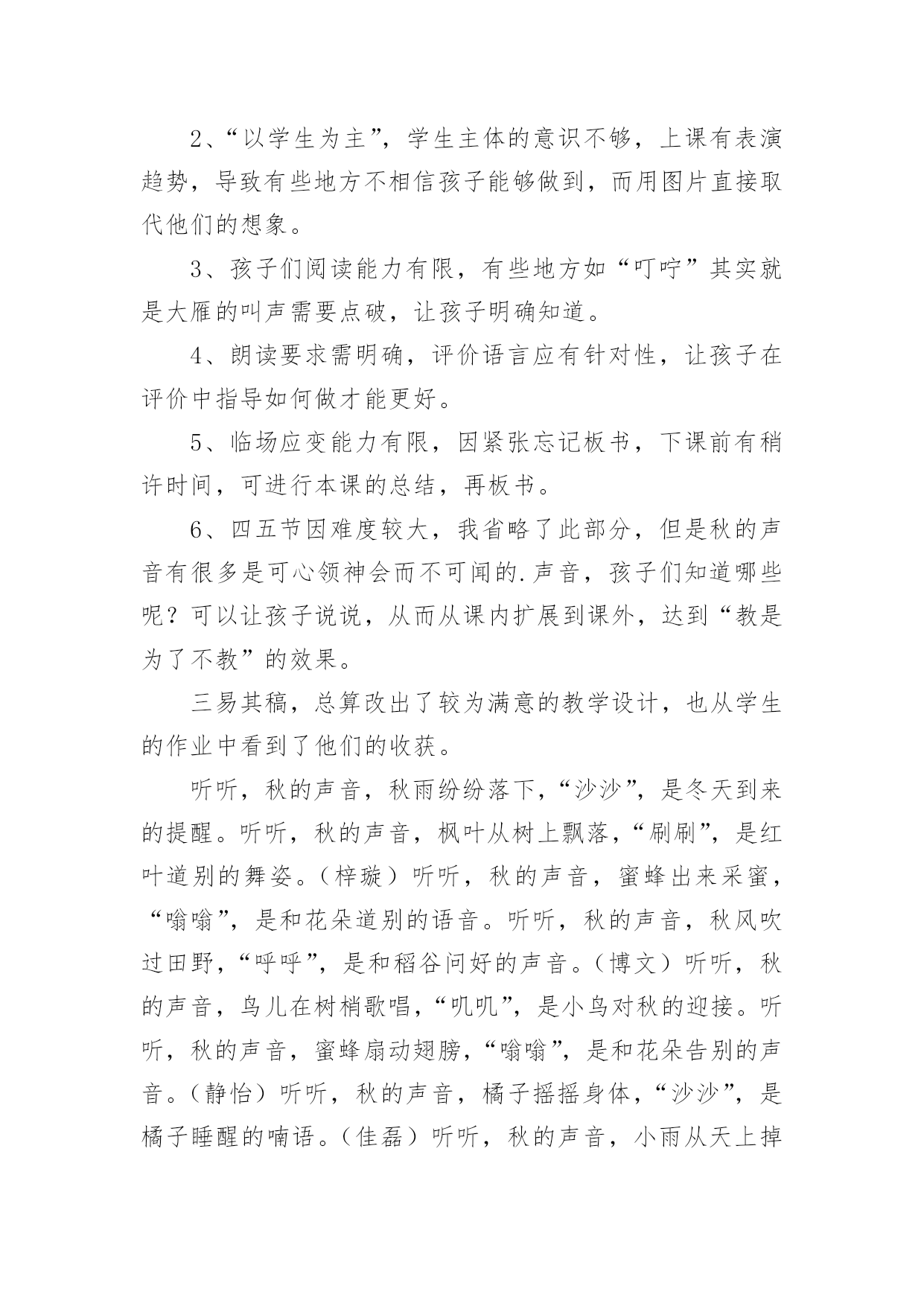 2、“以学生为主”，学生主体的意识不够，上课有表演趋势，导致有些地方不相信孩子能够做到，而用图片直接取代他们的想象。

3、孩子们阅读能力有限，有些地方如“叮咛”其实就是大雁的叫声需要点破，让孩子明确知道。

4、朗读要求需明确，评价语言应有针对性，让孩子在评价中指导如何做才能更好。

5、临场应变能力有限，因紧张忘记板书，下课前有稍许时间，可进行本课的总结，再板书。

6、四五节因难度较大，我省略了此部分，但是秋的声音有很多是可心领神会而不可闻的.声音，孩子们知道哪些呢？可以让孩子说说，从而从课内扩展到课外，达到“教是为了不教”的效果。

三易其稿，总算改出了较为满意的教学设计，也从学生的作业中看到了他们的收获。

听听，秋的声音，秋雨纷纷落下，“沙沙”，是冬天到来的提醒。听听，秋的声音，枫叶从树上飘落，“刷刷”，是红叶道别的舞姿。（梓璇）听听，秋的声音，蜜蜂出来采蜜，“嗡嗡”，是和花朵道别的语音。听听，秋的声音，秋风吹过田野，“呼呼”，是和稻谷问好的声音。（博文）听听，秋的声音，鸟儿在树梢歌唱，“叽叽”，是小鸟对秋的迎接。听听，秋的声音，蜜蜂扇动翅膀，“嗡嗡”，是和花朵告别的声音。（静怡）听听，秋的声音，橘子摇摇身体，“沙沙”，是橘子睡醒的喃语。（佳磊）听听，秋的声音，小雨从天上掉